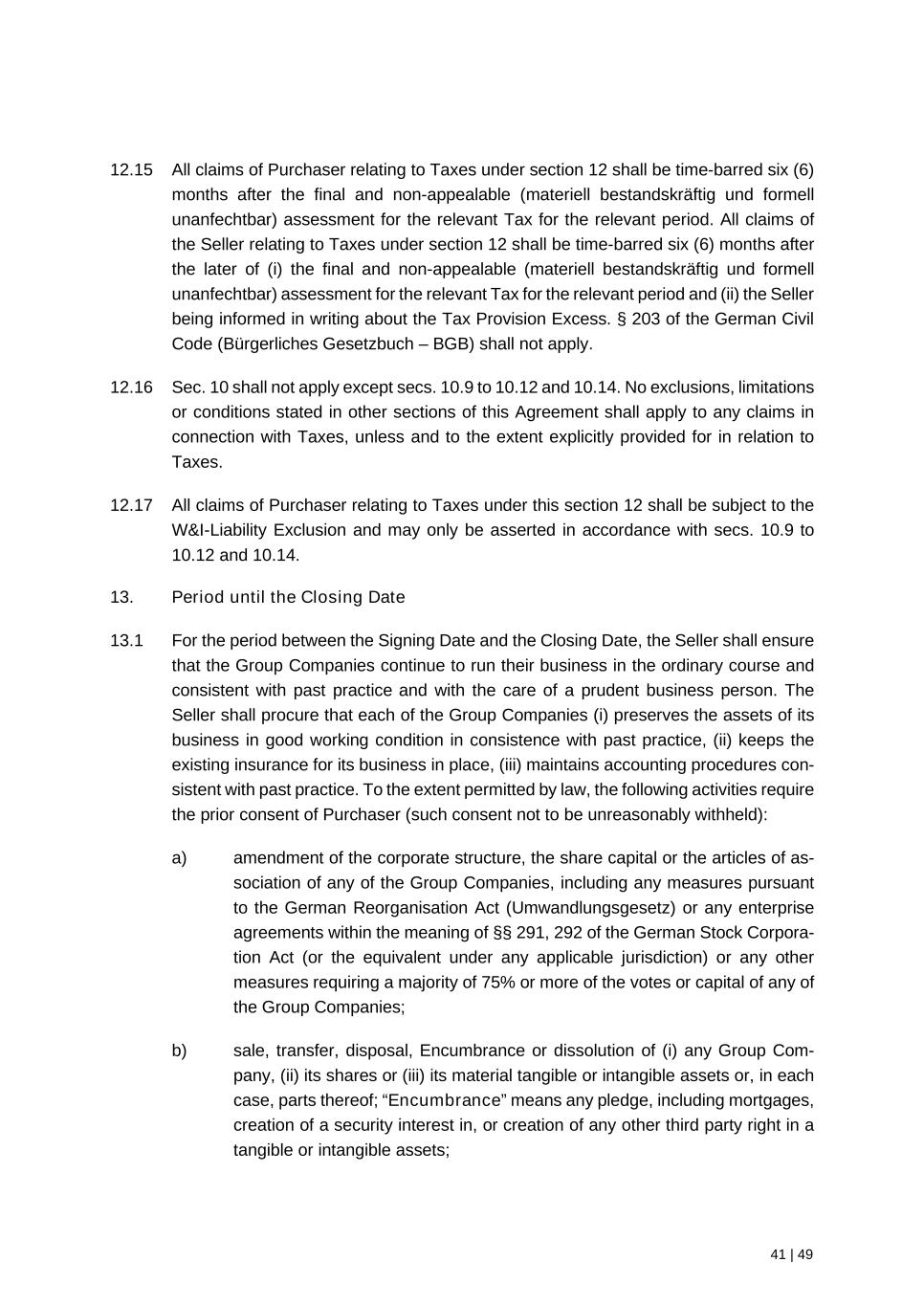 12.15 All claims of Purchaser relating to Taxes under section 12 shall be time-barred six (6) months after the final and non-appealable (materiell bestandskräftig und formell unanfechtbar) assessment for the relevant Tax for the relevant period. All claims of the Seller relating to Taxes under section 12 shall be time-barred six (6) months after the later of (i) the final and non-appealable (materiell bestandskräftig und formell unanfechtbar) assessment for the relevant Tax for the relevant period and (ii) the Seller being informed in writing about the Tax Provision Excess. § 203 of the German Civil Code (Bürgerliches Gesetzbuch – BGB) shall not apply.

12.16 Sec. 10 shall not apply except secs. 10.9 to 10.12 and 10.14. No exclusions, limitations or conditions stated in other sections of this Agreement shall apply to any claims in connection with Taxes, unless and to the extent explicitly provided for in relation to Taxes.

12.17 All claims of Purchaser relating to Taxes under this section 12 shall be subject to the W&I-Liability Exclusion and may only be asserted in accordance with secs. 10.9 to 10.12 and 10.14.

13. Period until the Closing Date

13.1 For the period between the Signing Date and the Closing Date, the Seller shall ensure that the Group Companies continue to run their business in the ordinary course and consistent with past practice and with the care of a prudent business person. The Seller shall procure that each of the Group Companies (i) preserves the assets of its business in good working condition in consistence with past practice, (ii) keeps the existing insurance for its business in place, (iii) maintains accounting procedures consistent with past practice. To the extent permitted by law, the following activities require the prior consent of Purchaser (such consent not to be unreasonably withheld):

a) amendment of the corporate structure, the share capital or the articles of association of any of the Group Companies, including any measures pursuant to the German Reorganisation Act (Umwandlungsgesetz) or any enterprise agreements within the meaning of §§ 291, 292 of the German Stock Corporation Act (or the equivalent under any applicable jurisdiction) or any other measures requiring a majority of 75% or more of the votes or capital of any of the Group Companies;

b) sale, transfer, disposal, Encumbrance or dissolution of (i) any Group Company, (ii) its shares or (iii) its material tangible or intangible assets or, in each case, parts thereof; “Encumbrance” means any pledge, including mortgages, creation of a security interest in, or creation of any other third party right in a tangible or intangible assets;

41 | 49